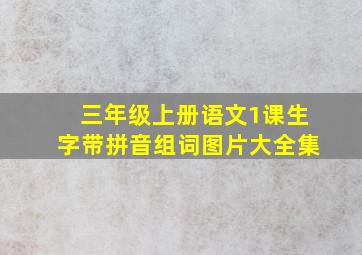 三年级上册语文1课生字带拼音组词图片大全集